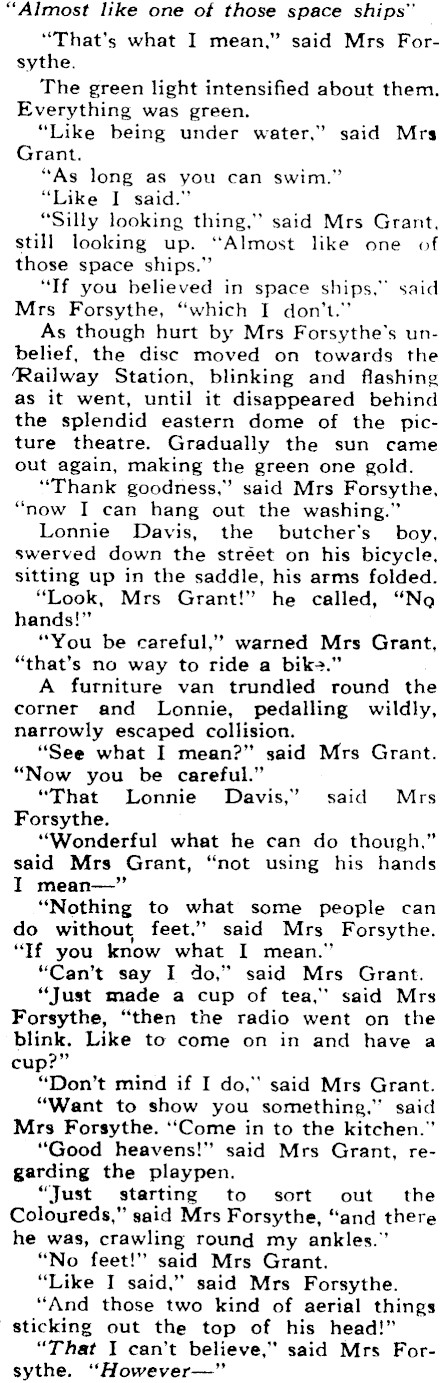 "Almost like one of those space ships"

"That's what I mean," said Mrs Forsythe.

The green light intensified about them. Everything was green.

"Like being under water," said Mrs Grant.

"As long as you can swim."

"Like I said."

"Silly looking thing," said Mrs Grant, still looking up. "Almost like one of those space ships."

"If you believed in space ships," said Mrs Forsythe, "which I don't."

As though hurt by Mrs Forsythe's unbelief, the disc moved on towards the Railway Station, blinking and flashing as it went, until it disappeared behind the splendid eastern dome of the picture theatre. Gradually the sun came out again, making the green one gold.

"Thank goodness," said Mrs Forsythe, "now I can hang out the washing."

Lonnie Davis, the butcher's boy, swerved down the street on his bicycle, sitting up in the saddle, his arms folded.

"Look, Mrs Grant!" he called, "No hands!"

"You be careful," warned Mrs Grant, "that's no way to ride a bike."

A furniture van trundled round the corner and Lonnie, pedalling wildly, narrowly escaped collision.

"See what I mean?" said Mrs Grant. "Now you be careful."

"That Lonnie Davis," said Mrs Forsythe.

"Wonderful what he can do though," said Mrs Grant, "not using his hands I mean—"

"Nothing to what some people can do without feet," said Mrs Forsythe. "If you know what I mean."

"Can't say I do," said Mrs Grant.

"Just made a cup of tea," said Mrs Forsythe, "then the radio went on the blink. Like to come on in and have a cup?"

"Don't mind if I do," said Mrs Grant.

"Want to show you something," said Mrs Forsythe. "Come in to the kitchen."

"Good heavens!" said Mrs Grant, regarding the playpen.

"Just starting to sort out the Coloureds," said Mrs Forsythe, "and there he was, crawling round my ankles."

"No feet!" said Mrs Grant.

"Like I said," said Mrs Forsythe.

"And those two kind of aerial things sticking out the top of his head!"

"That I can't believe," said Mrs Forsythe. "However—"